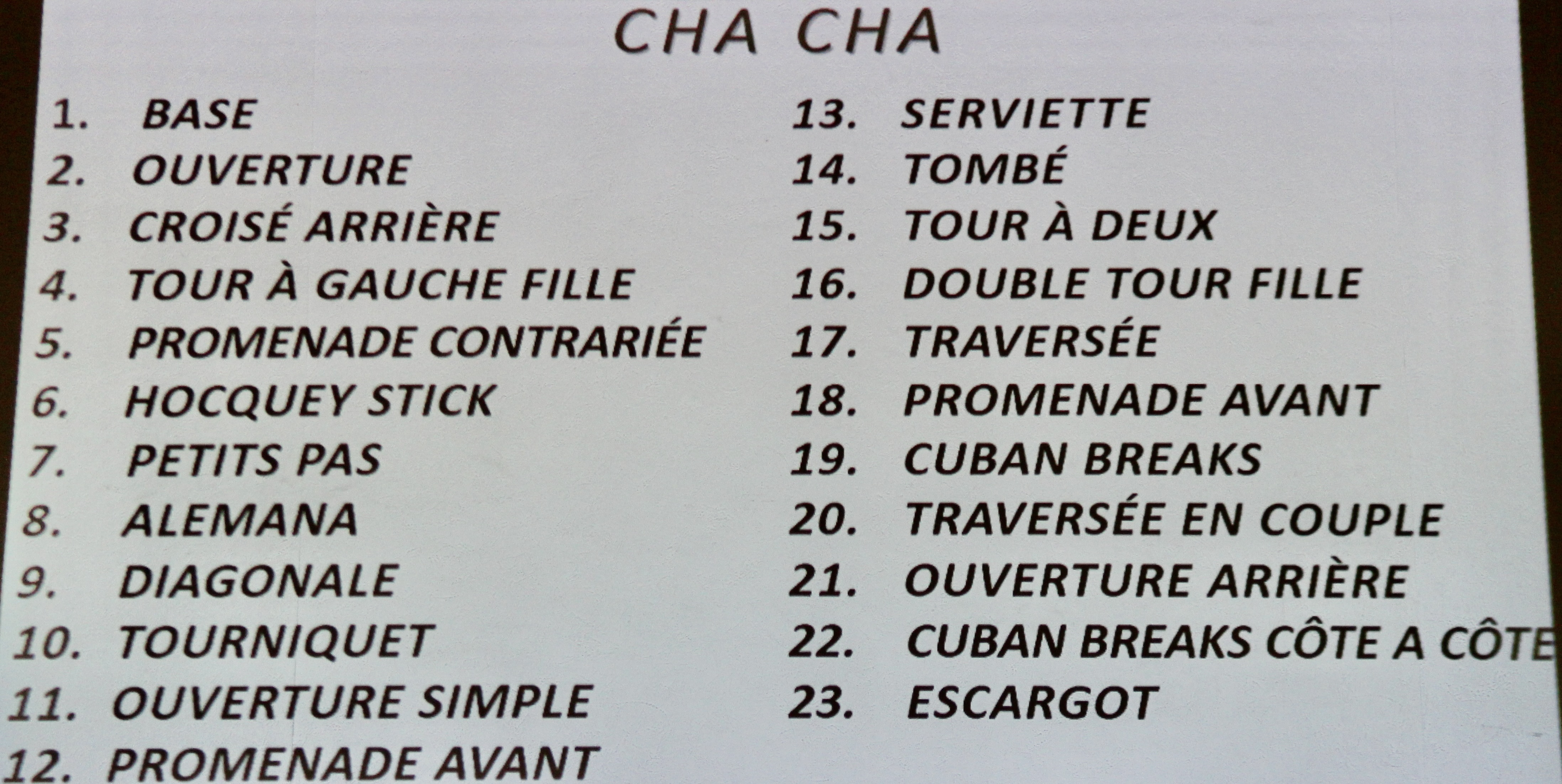 CHA CHA

1. BASE
2. OUVERTURE
3. CROISÉ ARRIÈRE
4. TOUR À GAUCHE FILLE
5. PROMENADE CONTRARIÉE
6. HOCQUEY STICK
7. PETITS PAS
8. ALEMANA
9. DIAGONALE
10. TOURNIQUET
11. OUVERTURE SIMPLE
12. PROMENADE AVANT

13. SERVIETTE
14. TOMBÉ
15. TOUR À DEUX
16. DOUBLE TOUR FILLE
17. TRAVERSÉE
18. PROMENADE AVANT
19. CUBAN BREAKS
20. TRAVERSÉE EN COUPLE
21. OUVERTURE ARRIÈRE
22. CUBAN BREAKS CÔTE A CÔTE
23. ESCARGOT